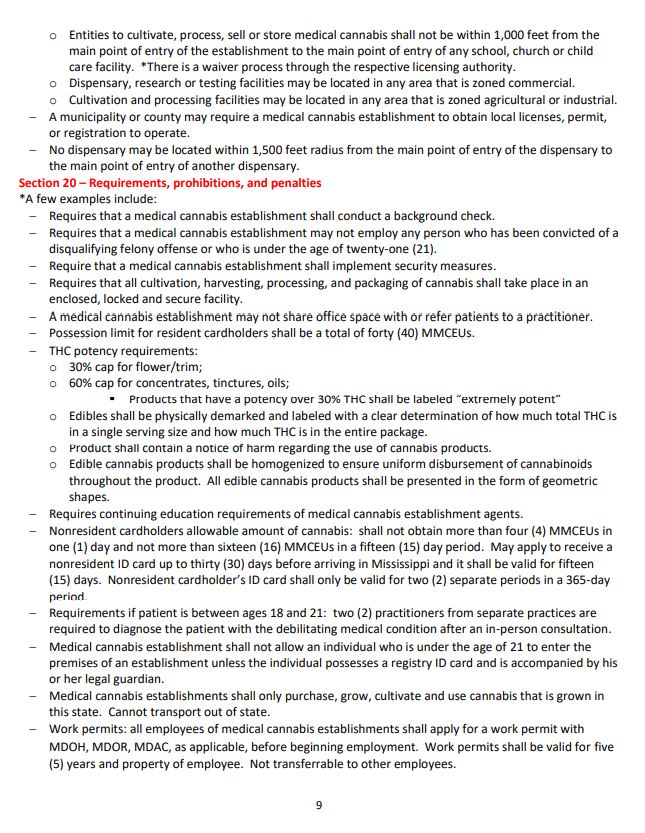 o Entities to cultivate, process, sell or store medical cannabis shall not be within 1,000 feet from the main point of entry of the establishment to the main point of entry of any school, church or child care facility. *There is a waiver process through the respective licensing authority.
o Dispensary, research or testing facilities may be located in any area that is zoned commercial.
o Cultivation and processing facilities may be located in any area that is zoned agricultural or industrial.
– A municipality or county may require a medical cannabis establishment to obtain local licenses, permit, or registration to operate.
– No dispensary may be located within 1,500 feet radius from the main point of entry of the dispensary to the main point of entry of another dispensary.

Section 20 – Requirements, prohibitions, and penalties
*A few examples include:
– Requires that a medical cannabis establishment shall conduct a background check.
– Requires that a medical cannabis establishment may not employ any person who has been convicted of a disqualifying felony offense or who is under the age of twenty-one (21).
– Require that a medical cannabis establishment shall implement security measures.
– Requires that all cultivation, harvesting, processing, and packaging of cannabis shall take place in an enclosed, locked and secure facility.
– A medical cannabis establishment may not share office space with or refer patients to a practitioner.
– Possession limit for resident cardholders shall be a total of forty (40) MMCEUs.
– THC potency requirements:
o 30% cap for flower/trim;
o 60% cap for concentrates, tinctures, oils;
▪ Products that have a potency over 30% THC shall be labeled "extremely potent"
o Edibles shall be physically demarked and labeled with a clear determination of how much total THC is in a single serving size and how much THC is in the entire package.
o Product shall contain a notice of harm regarding the use of cannabis products.
o Edible cannabis products shall be homogenized to ensure uniform disbursement of cannabinoids throughout the product. All edible cannabis products shall be presented in the form of geometric shapes.
– Requires continuing education requirements of medical cannabis establishment agents.
– Nonresident cardholders allowable amount of cannabis: shall not obtain more than four (4) MMCEUs in one (1) day and not more than sixteen (16) MMCEUs in a fifteen (15) day period. May apply to receive a nonresident ID card up to thirty (30) days before arriving in Mississippi and it shall be valid for fifteen (15) days. Nonresident cardholder's ID card shall only be valid for two (2) separate periods in a 365-day period.
– Requirements if patient is between ages 18 and 21: two (2) practitioners from separate practices are required to diagnose the patient with the debilitating medical condition after an in-person consultation.
– Medical cannabis establishment shall not allow an individual who is under the age of 21 to enter the premises of an establishment unless the individual possesses a registry ID card and is accompanied by his or her legal guardian.
– Medical cannabis establishments shall only purchase, grow, cultivate and use cannabis that is grown in this state. Cannot transport out of state.
– Work permits: all employees of medical cannabis establishments shall apply for a work permit with MDOH, MDOR, MDAC, as applicable, before beginning employment. Work permits shall be valid for five (5) years and property of employee. Not transferrable to other employees.

9